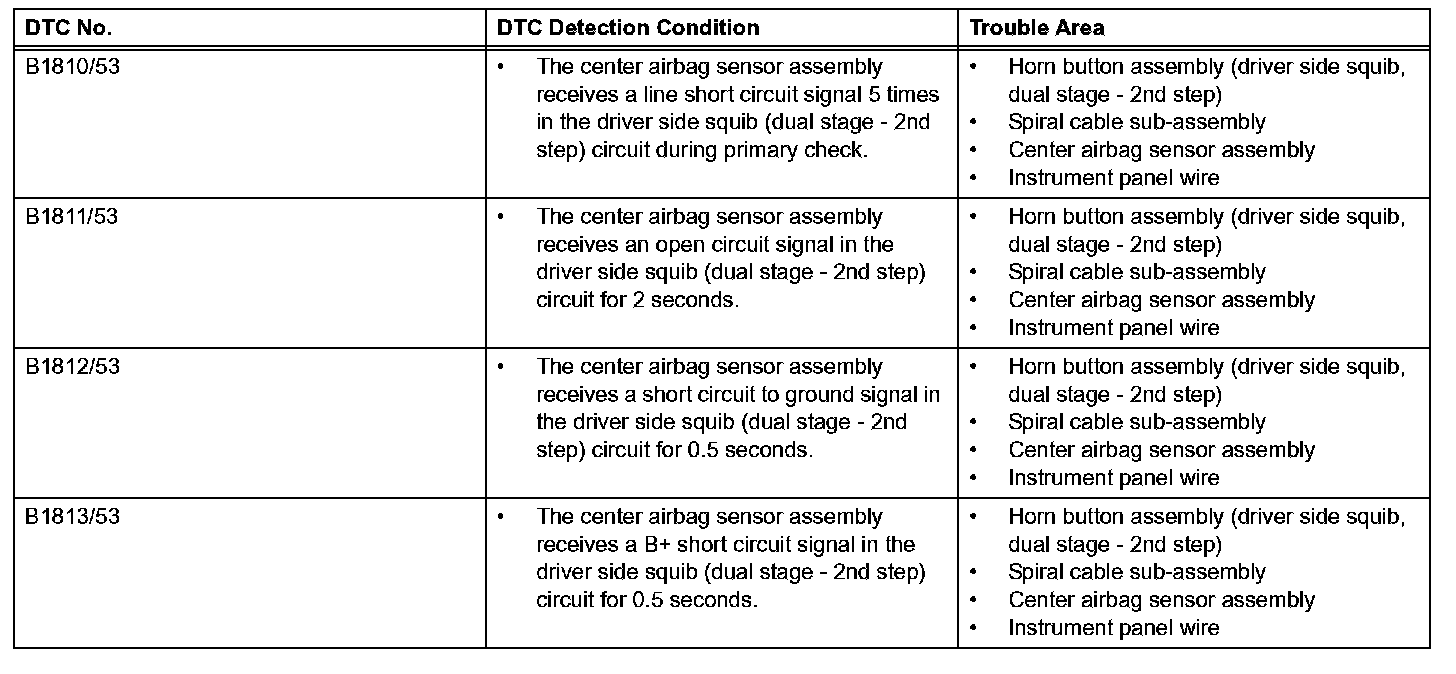 | DTC No. | DTC Detection Condition | Trouble Area |
|---|---|---|
| B1810/53 | • The center airbag sensor assembly receives a line short circuit signal 5 times in the driver side squib (dual stage - 2nd step) circuit during primary check. | • Horn button assembly (driver side squib, dual stage - 2nd step) • Spiral cable sub-assembly • Center airbag sensor assembly • Instrument panel wire |
| B1811/53 | • The center airbag sensor assembly receives an open circuit signal in the driver side squib (dual stage - 2nd step) circuit for 2 seconds. | • Horn button assembly (driver side squib, dual stage - 2nd step) • Spiral cable sub-assembly • Center airbag sensor assembly • Instrument panel wire |
| B1812/53 | • The center airbag sensor assembly receives a short circuit to ground signal in the driver side squib (dual stage - 2nd step) circuit for 0.5 seconds. | • Horn button assembly (driver side squib, dual stage - 2nd step) • Spiral cable sub-assembly • Center airbag sensor assembly • Instrument panel wire |
| B1813/53 | • The center airbag sensor assembly receives a B+ short circuit signal in the driver side squib (dual stage - 2nd step) circuit for 0.5 seconds. | • Horn button assembly (driver side squib, dual stage - 2nd step) • Spiral cable sub-assembly • Center airbag sensor assembly • Instrument panel wire |